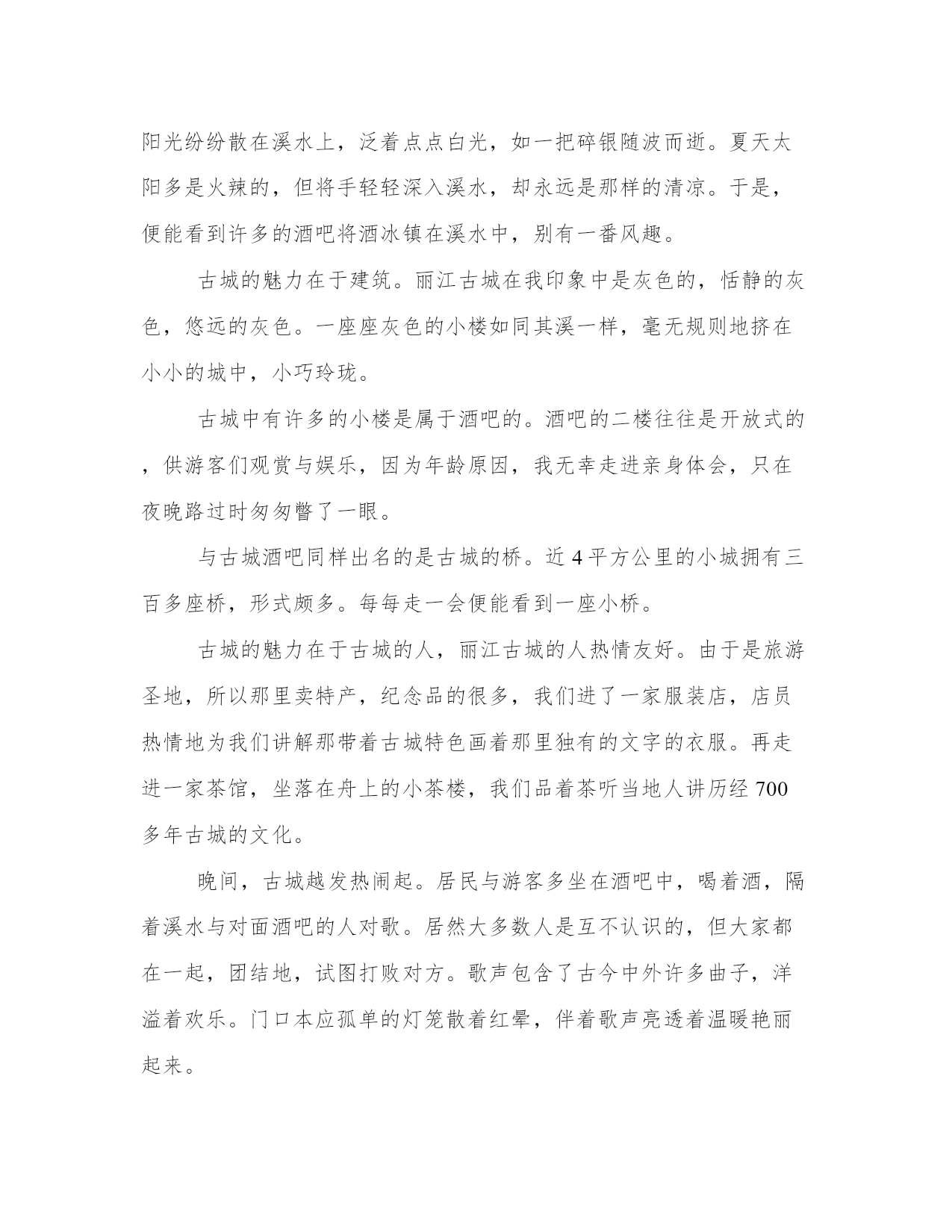 阳光纷纷散在溪水上，泛着点点白光，如一把碎银随波而逝。夏天太阳多是火辣的，但将手轻轻深入溪水，却永远是那样的清凉。于是，便能看到许多的酒吧将酒冰镇在溪水中，别有一番风趣。

古城的魅力在于建筑。丽江古城在我印象中是灰色的，恬静的灰色，悠远的灰色。一座座灰色的小楼如同其溪一样，毫无规则地挤在小小的城中，小巧玲珑。

古城中有许多的小楼是属于酒吧的。酒吧的二楼往往是开放式的，供游客们观赏与娱乐，因为年龄原因，我无幸走进亲身体会，只在夜晚路过时匆匆瞥了一眼。

与古城酒吧同样出名的是古城的桥。近 4 平方公里的小城拥有三百多座桥，形式颇多。每每走一会便能看到一座小桥。

古城的魅力在于古城的人，丽江古城的人热情友好。由于是旅游圣地，所以那里卖特产，纪念品的很多，我们进了一家服装店，店员热情地为我们讲解那带着古城特色画着那里独有的文字的衣服。再走进一家茶馆，坐落在舟上的小茶楼，我们品着茶听当地人讲历经 700 多年古城的文化。

晚间，古城越发热闹起。居民与游客多坐在酒吧中，喝着酒，隔着溪水与对面酒吧的人对歌。居然大多数人是互不认识的，但大家都在一起，团结地，试图打败对方。歌声包含了古今中外许多曲子，洋溢着欢乐。门口本应孤单的灯笼散着红晕，伴着歌声亮透着温暖艳丽起来。